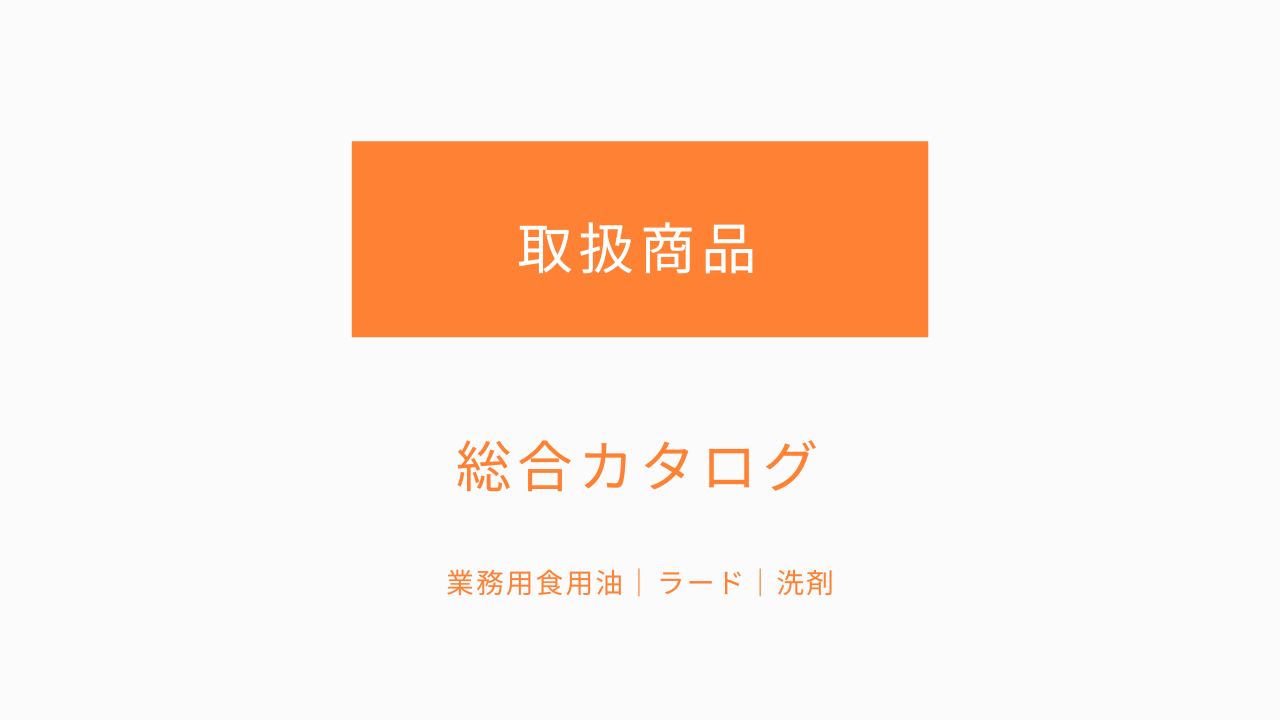 取扱商品

総合カタログ

業務用食用油｜ラード｜洗剤